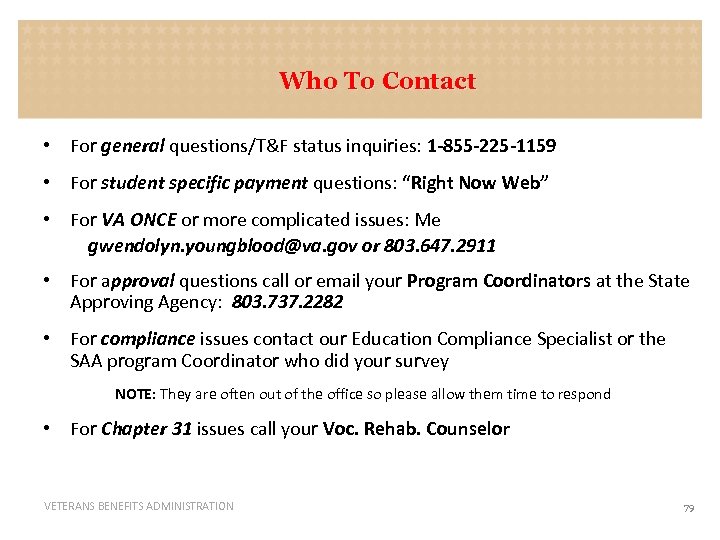 Who To Contact

• For general questions/T&F status inquiries: 1-855-225-1159

• For student specific payment questions: “Right Now Web”

• For VA ONCE or more complicated issues: Me gwendolyn.youngblood@va.gov or 803.647.2911

• For approval questions call or email your Program Coordinators at the State Approving Agency: 803.737.2282

• For compliance issues contact our Education Compliance Specialist or the SAA program Coordinator who did your survey

NOTE: They are often out of the office so please allow them time to respond

• For Chapter 31 issues call your Voc. Rehab. Counselor

VETERANS BENEFITS ADMINISTRATION

79